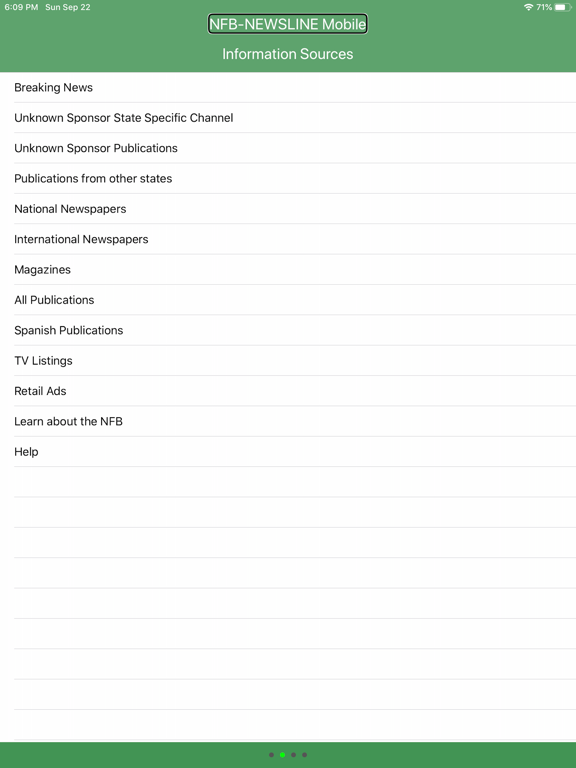 6:09 PM Sun Sep 22
71%

NFB-NEWSLINE Mobile

Information Sources

Breaking News

Unknown Sponsor State Specific Channel

Unknown Sponsor Publications

Publications from other states

National Newspapers

International Newspapers

Magazines

All Publications

Spanish Publications

TV Listings

Retail Ads

Learn about the NFB

Help